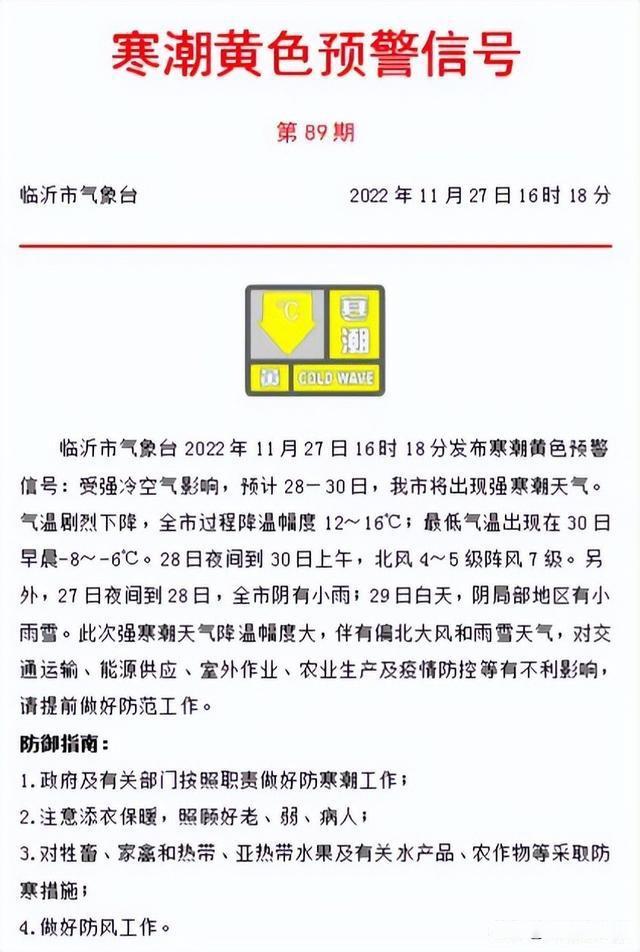 寒潮黄色预警信号

第 89 期

临沂市气象台 2022 年 11 月 27 日 16 时 18 分

℃ 寒潮 黄 COLD WAVE

临沂市气象台 2022 年 11 月 27 日 16 时 18 分发布寒潮黄色预警信号：受强冷空气影响，预计 28－30 日，我市将出现强寒潮天气。气温剧烈下降，全市过程降温幅度 12～16℃；最低气温出现在 30 日早晨-8～-6℃。28 日夜间到 30 日上午，北风 4～5 级阵风 7 级。另外，27 日夜间到 28 日，全市阴有小雨；29 日白天，阴局部地区有小雨雪。此次强寒潮天气降温幅度大，伴有偏北大风和雨雪天气，对交通运输、能源供应、室外作业、农业生产及疫情防控等有不利影响，请提前做好防范工作。

防御指南：

1.政府及有关部门按照职责做好防寒潮工作；

2.注意添衣保暖，照顾好老、弱、病人；

3.对牲畜、家禽和热带、亚热带水果及有关水产品、农作物等采取防寒措施；

4.做好防风工作。